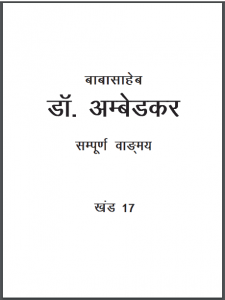 बाबासाहेब
डॉ. अम्बेडकर

सम्पूर्ण वाङ्मय

खंड 17